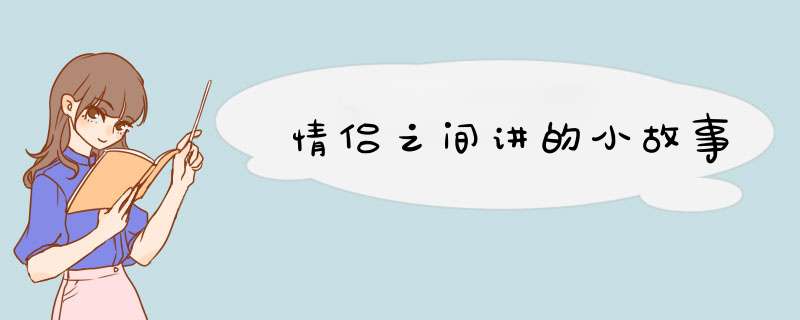 情侣之间讲的小故事